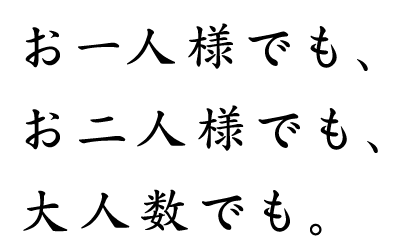 お一人様でも、
お二人様でも、
大人数でも。